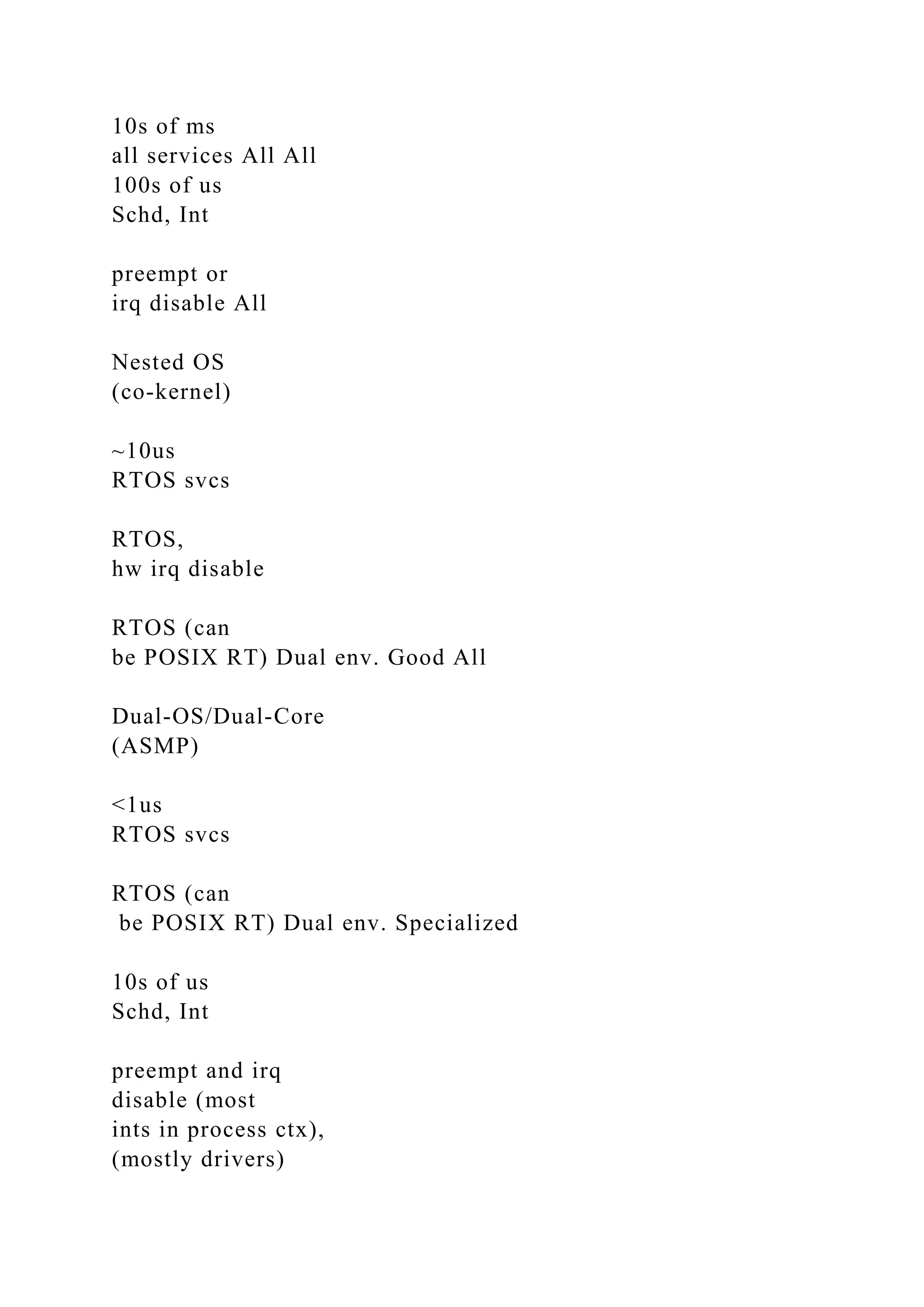 10s of ms
all services All All
100s of us
Schd, Int

preempt or
irq disable All

Nested OS
(co-kernel)

~10us
RTOS svcs

RTOS,
hw irq disable

RTOS (can
be POSIX RT) Dual env. Good All

Dual-OS/Dual-Core
(ASMP)

<1us
RTOS svcs

RTOS (can
be POSIX RT) Dual env. Specialized

10s of us
Schd, Int

preempt and irq
disable (most
ints in process ctx),
(mostly drivers)